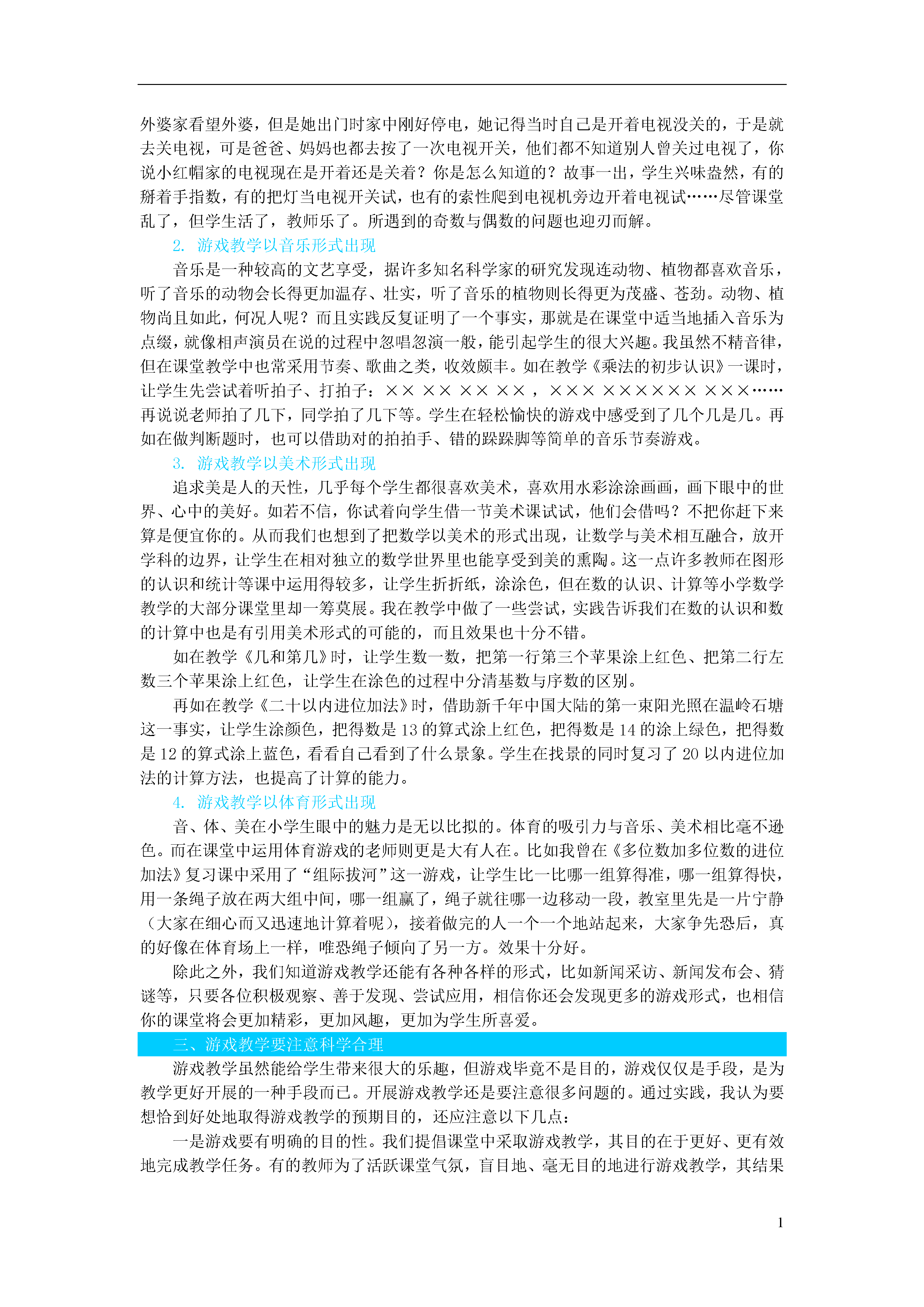 外婆家看望外婆，但是她出门时家中刚好停电，她记得当时自己是开着电视没关的，于是就去关电视，可是爸爸、妈妈也都去按了一次电视开关，他们都不知道别人曾关过电视了，你说小红帽家的电视现在是开着还是关着？你是怎么知道的？故事一出，学生兴味盎然，有的掰着手指数，有的把灯当电视开关试，也有的索性爬到电视机旁边开着电视试……尽管课堂乱了，但学生活了，教师乐了。所遇到的奇数与偶数的问题也迎刃而解。

2. 游戏教学以音乐形式出现

音乐是一种较高的文艺享受，据许多知名科学家的研究发现连动物、植物都喜欢音乐，听了音乐的动物会长得更加温存、壮实，听了音乐的植物则长得更为茂盛、苍劲。动物、植物尚且如此，何况人呢？而且实践反复证明了一个事实，那就是在课堂中适当地插入音乐为点缀，就像相声演员在说的过程中忽唱忽演一般，能引起学生的很大兴趣。我虽然不精音律，但在课堂教学中也常采用节奏、歌曲之类，收效颇丰。如在教学《乘法的初步认识》一课时，让学生先尝试着听拍子、打拍子：×× ×× ×× ××，××× ×××××× ×××……再说说老师拍了几下，同学拍了几下等。学生在轻松愉快的游戏中感受到了几个几是几。再如在做判断题时，也可以借助对的拍拍手、错的跺跺脚等简单的音乐节奏游戏。

3. 游戏教学以美术形式出现

追求美是人的天性，几乎每个学生都很喜欢美术，喜欢用水彩涂涂画画，画下眼中的世界、心中的美好。如若不信，你试着向学生借一节美术课试试，他们会借吗？不把你赶下来算是便宜你的。从而我们也想到了把数学以美术的形式出现，让数学与美术相互融合，放开学科的边界，让学生在相对独立的数学世界里也能享受到美的熏陶。这一点许多教师在图形的认识和统计等课中运用得较多，让学生折折纸，涂涂色，但在数的认识、计算等小学数学教学的大部分课堂里却一筹莫展。我在教学中做了一些尝试，实践告诉我们在数的认识和数的计算中也是有引用美术形式的可能的，而且效果也十分不错。

如在教学《几和第几》时，让学生数一数，把第一行第三个苹果涂上红色、把第二行左数三个苹果涂上红色，让学生在涂色的过程中分清基数与序数的区别。

再如在教学《二十以内进位加法》时，借助新千年中国大陆的第一束阳光照在温岭石塘这一事实，让学生涂颜色，把得数是 13 的算式涂上红色，把得数是 14 的涂上绿色，把得数是 12 的算式涂上蓝色，看看自己看到了什么景象。学生在找景的同时复习了 20 以内进位加法的计算方法，也提高了计算的能力。

4. 游戏教学以体育形式出现

音、体、美在小学生眼中的魅力是无以比拟的。体育的吸引力与音乐、美术相比毫不逊色。而在课堂中运用体育游戏的老师则更是大有人在。比如我曾在《多位数加多位数的进位加法》复习课中采用了“组际拔河”这一游戏，让学生比一比哪一组算得准，哪一组算得快，用一条绳子放在两大组中间，哪一组赢了，绳子就往哪一边移动一段，教室里先是一片宁静（大家在细心而又迅速地计算着呢），接着做完的人一个一个地站起来，大家争先恐后，真的好像在体育场上一样，唯恐绳子倾向了另一方。效果十分好。

除此之外，我们知道游戏教学还能有各种各样的形式，比如新闻采访、新闻发布会、猜谜等，只要各位积极观察、善于发现、尝试应用，相信你还会发现更多的游戏形式，也相信你的课堂将会更加精彩，更加风趣，更加为学生所喜爱。

三、游戏教学要注意科学合理

游戏教学虽然能给学生带来很大的乐趣，但游戏毕竟不是目的，游戏仅仅是手段，是为教学更好开展的一种手段而已。开展游戏教学还是要注意很多问题的。通过实践，我认为要想恰到好处地取得游戏教学的预期目的，还应注意以下几点：

一是游戏要有明确的目的性。我们提倡课堂中采取游戏教学，其目的在于更好、更有效地完成教学任务。有的教师为了活跃课堂气氛，盲目地、毫无目的地进行游戏教学，其结果

1